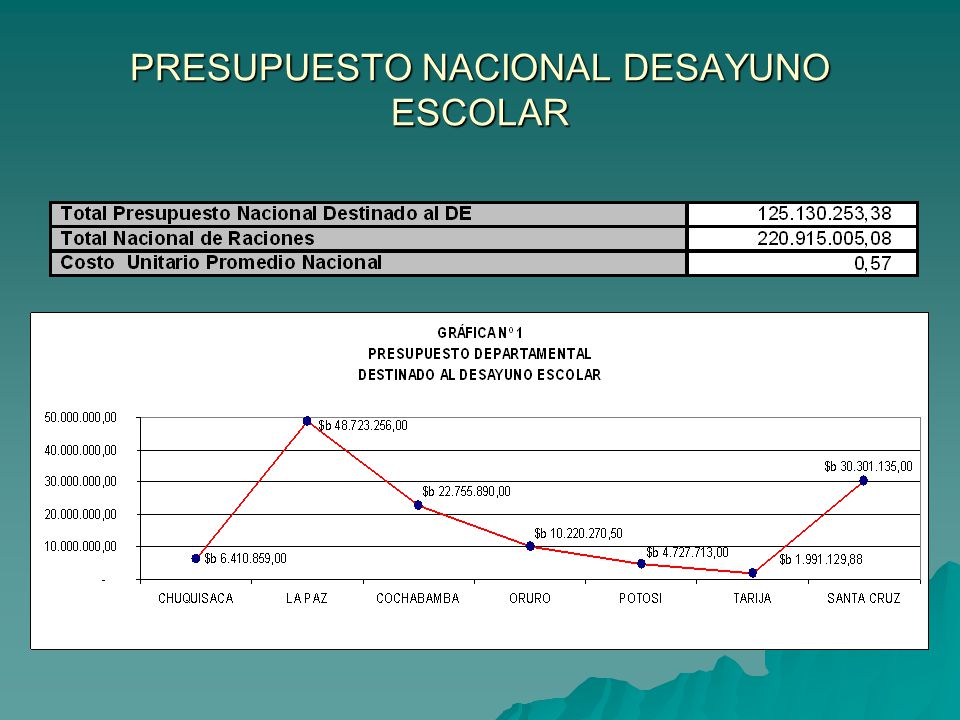 PRESUPUESTO NACIONAL DESAYUNO ESCOLAR

| Total Presupuesto Nacional Destinado al DE | 125.130.253,38 |
|---|---|
| Total Nacional de Raciones | 220.915.005,08 |
| Costo Unitario Promedio Nacional | 0,57 |

GRÁFICA Nº 1
PRESUPUESTO DEPARTAMENTAL
DESTINADO AL DESAYUNO ESCOLAR

50.000.000,00
40.000.000,00
30.000.000,00
20.000.000,00
10.000.000,00
-

$b 6.410.859,00
$b 48.723.256,00
$b 22.755.890,00
$b 10.220.270,50
$b 4.727.713,00
$b 1.991.129,88
$b 30.301.135,00

CHUQUISACA LA PAZ COCHABAMBA ORURO POTOSI TARIJA SANTA CRUZ